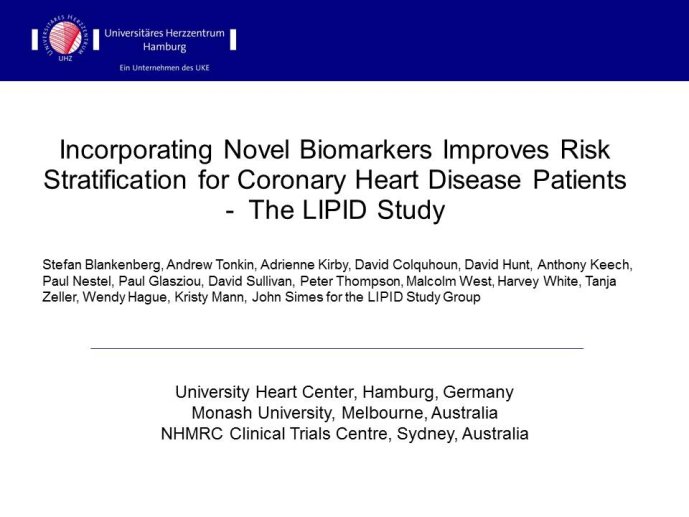 UNIVERSITÄRES HERZZENTRUM
UHZ

Universitäres Herzzentrum Hamburg

Ein Unternehmen des UKE

Incorporating Novel Biomarkers Improves Risk Stratification for Coronary Heart Disease Patients - The LIPID Study

Stefan Blankenberg, Andrew Tonkin, Adrienne Kirby, David Colquhoun, David Hunt, Anthony Keech, Paul Nestel, Paul Glasziou, David Sullivan, Peter Thompson, Malcolm West, Harvey White, Tanja Zeller, Wendy Hague, Kristy Mann, John Simes for the LIPID Study Group

University Heart Center, Hamburg, Germany
Monash University, Melbourne, Australia
NHMRC Clinical Trials Centre, Sydney, Australia